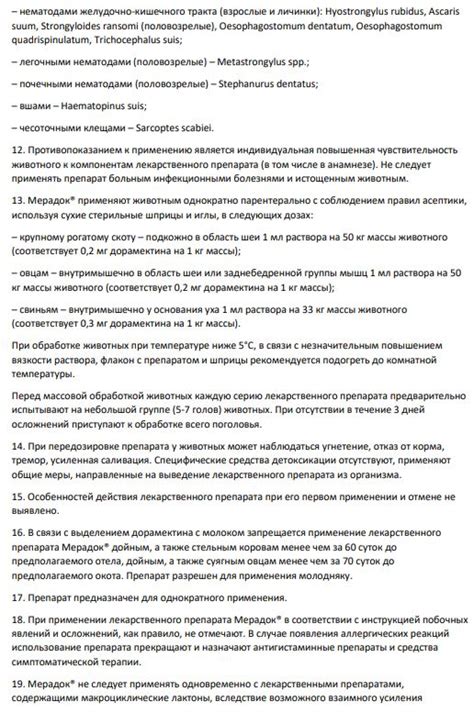 – нематодами желудочно-кишечного тракта (взрослые и личинки): Hyostrongylus rubidus, Ascaris suum, Strongyloides ransomi (половозрелые), Oesophagostomum dentatum, Oesophagostomum quadrispinulatum, Trichocephalus suis;

– легочными нематодами (половозрелые) – Metastrongylus spp.;

– почечными нематодами (половозрелые) – Stephanurus dentatus;

– вшами – Haematopinus suis;

– чесоточными клещами – Sarcoptes scabiei.

12. Противопоказанием к применению является индивидуальная повышенная чувствительность животного к компонентам лекарственного препарата (в том числе в анамнезе). Не следует применять препарат больным инфекционными болезнями и истощенным животным.

13. Мерадок® применяют животным однократно парентерально с соблюдением правил асептики, используя сухие стерильные шприцы и иглы, в следующих дозах:

– крупному рогатому скоту – подкожно в область шеи 1 мл раствора на 50 кг массы животного (соответствует 0,2 мг дорамектина на 1 кг массы);

– овцам – внутримышечно в область шеи или заднебедренной группы мышц 1 мл раствора на 50 кг массы животного (соответствует 0,2 мг дорамектина на 1 кг массы);

– свиньям – внутримышечно у основания уха 1 мл раствора на 33 кг массы животного (соответствует 0,3 мг дорамектина на 1 кг массы).

При обработке животных при температуре ниже 5°С, в связи с незначительным повышением вязкости раствора, флакон с препаратом и шприцы рекомендуется подогреть до комнатной температуры.

Перед массовой обработкой животных каждую серию лекарственного препарата предварительно испытывают на небольшой группе (5-7 голов) животных. При отсутствии в течение 3 дней осложнений приступают к обработке всего поголовья.

14. При передозировке препарата у животных может наблюдаться угнетение, отказ от корма, тремор, усиленная саливация. Специфические средства детоксикации отсутствуют, применяют общие меры, направленные на выведение лекарственного препарата из организма.

15. Особенностей действия лекарственного препарата при его первом применении и отмене не выявлено.

16. В связи с выделением дорамектина с молоком запрещается применение лекарственного препарата Мерадок® дойным, а также стельным коровам менее чем за 60 суток до предполагаемого отела, дойным, а также суягным овцам менее чем за 70 суток до предполагаемого окота. Препарат разрешен для применения молодняку.

17. Препарат предназначен для однократного применения.

18. При применении лекарственного препарата Мерадок® в соответствии с инструкцией побочных явлений и осложнений, как правило, не отмечают. В случае появления аллергических реакций использование препарата прекращают и назначают антигистаминные препараты и средства симптоматической терапии.

19. Мерадок® не следует применять одновременно с лекарственными препаратами, содержащими макроциклические лактоны, вследствие возможного взаимного усиления